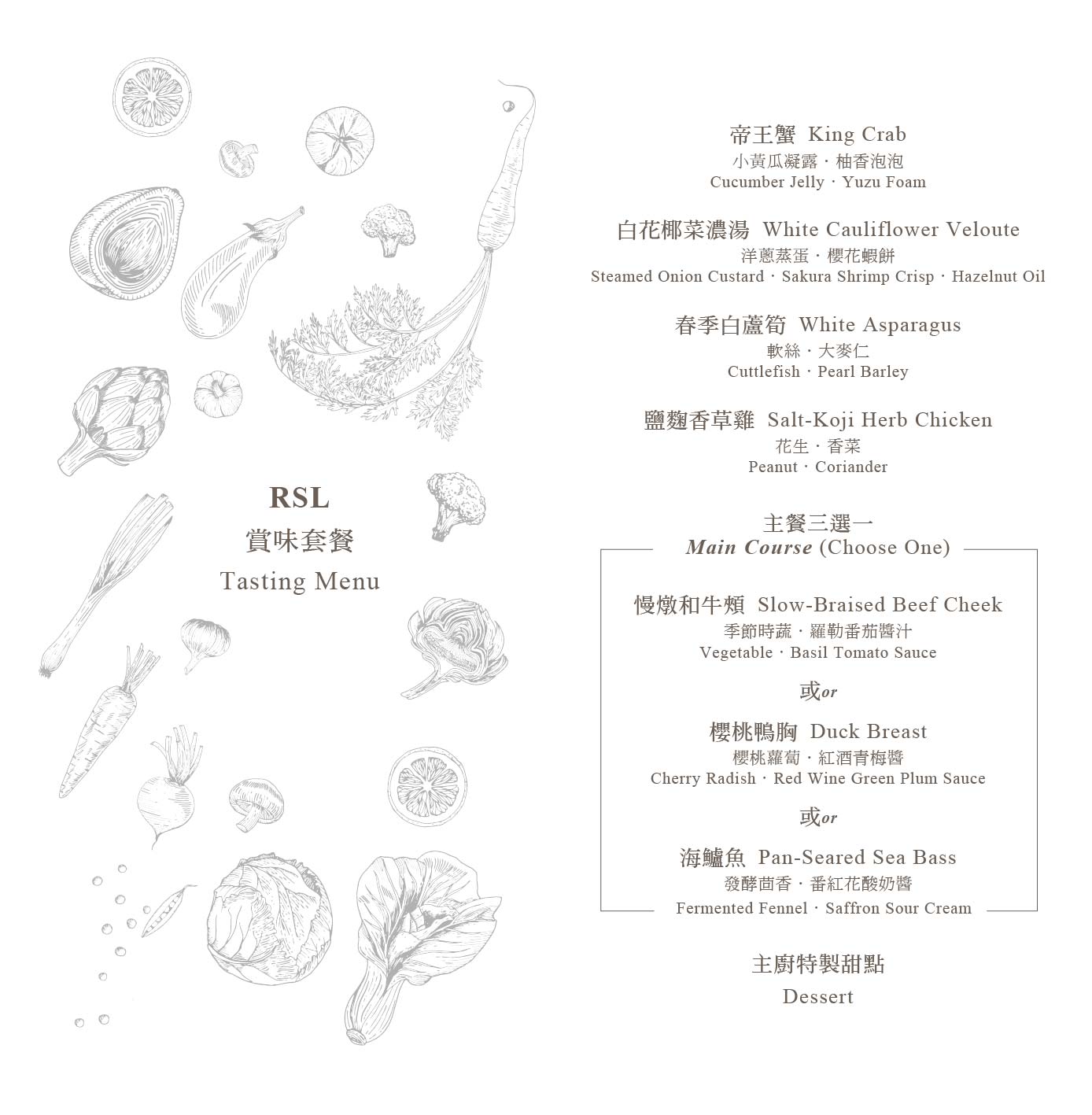 RSL
賞味套餐
Tasting Menu

帝王蟹 King Crab
小黃瓜凝露 · 柚香泡泡
Cucumber Jelly · Yuzu Foam

白花椰菜濃湯 White Cauliflower Veloute
洋蔥蒸蛋 · 櫻花蝦餅
Steamed Onion Custard · Sakura Shrimp Crisp · Hazelnut Oil

春季白蘆筍 White Asparagus
軟絲 · 大麥仁
Cuttlefish · Pearl Barley

鹽麴香草雞 Salt-Koji Herb Chicken
花生 · 香菜
Peanut · Coriander

主餐三選一
Main Course (Choose One)

慢燉和牛頰 Slow-Braised Beef Cheek
季節時蔬 · 羅勒番茄醬汁
Vegetable · Basil Tomato Sauce

或or

櫻桃鴨胸 Duck Breast
櫻桃蘿蔔 · 紅酒青梅醬
Cherry Radish · Red Wine Green Plum Sauce

或or

海鱸魚 Pan-Seared Sea Bass
發酵茴香 · 番紅花酸奶醬
Fermented Fennel · Saffron Sour Cream

主廚特製甜點
Dessert